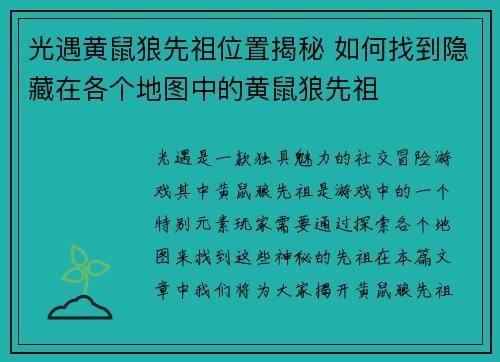 光遇黄鼠狼先祖位置揭秘 如何找到隐藏在各个地图中的黄鼠狼先祖

光遇是一款独具魅力的社交冒险游戏其中黄鼠狼先祖是游戏中的一个特别元素玩家需要通过探索各个地图来找到这些神秘的先祖在本篇文章中我们将为大家揭开黄鼠狼先祖